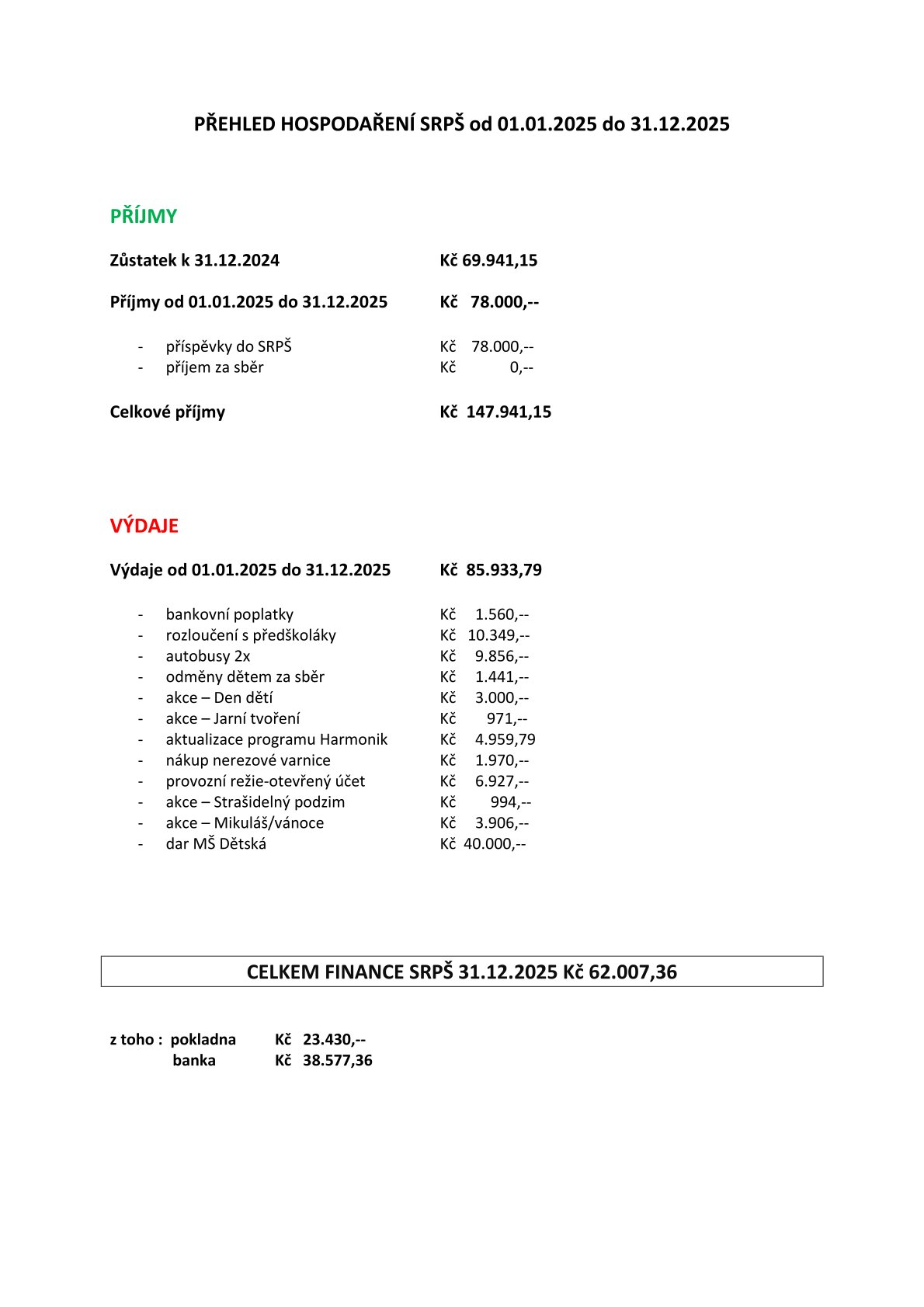 PŘEHLED HOSPODAŘENÍ SRPŠ od 01.01.2025 do 31.12.2025

PŘÍJMY

Zůstatek k 31.12.2024 Kč 69.941,15

Příjmy od 01.01.2025 do 31.12.2025 Kč 78.000,--

- příspěvky do SRPŠ Kč 78.000,--
- příjem za sběr Kč 0,--

Celkové příjmy Kč 147.941,15

VÝDAJE

Výdaje od 01.01.2025 do 31.12.2025 Kč 85.933,79

- bankovní poplatky Kč 1.560,--
- rozloučení s předškoláky Kč 10.349,--
- autobusy 2x Kč 9.856,--
- odměny dětem za sběr Kč 1.441,--
- akce – Den dětí Kč 3.000,--
- akce – Jarní tvoření Kč 971,--
- aktualizace programu Harmonik Kč 4.959,79
- nákup nerezové varnice Kč 1.970,--
- provozní režie-otevřený účet Kč 6.927,--
- akce – Strašidelný podzim Kč 994,--
- akce – Mikuláš/vánoce Kč 3.906,--
- dar MŠ Dětská Kč 40.000,--

CELKEM FINANCE SRPŠ 31.12.2025 Kč 62.007,36

z toho : pokladna Kč 23.430,--
banka Kč 38.577,36